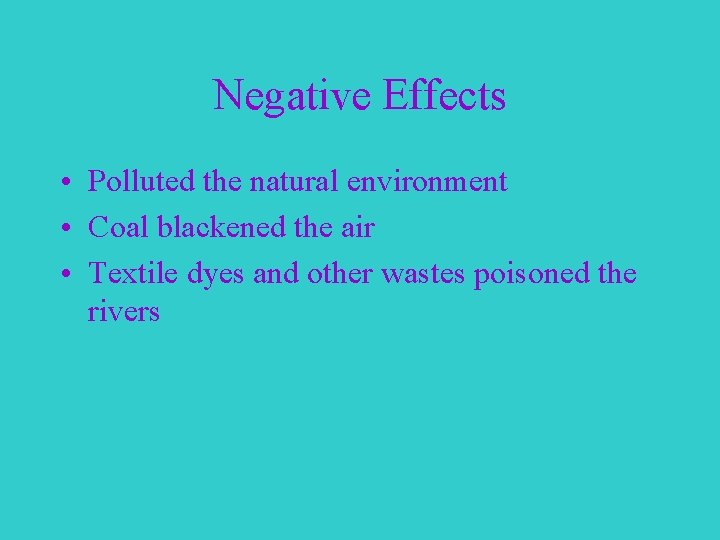 Negative Effects

• Polluted the natural environment
• Coal blackened the air
• Textile dyes and other wastes poisoned the rivers